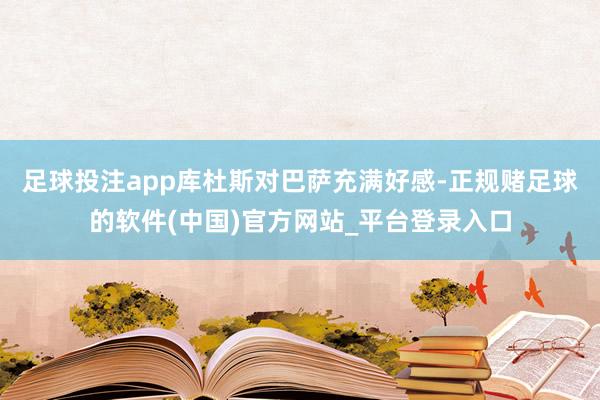 足球投注app库杜斯对巴萨充满好感-正规赌足球的软件(中国)官方网站_平台登录入口